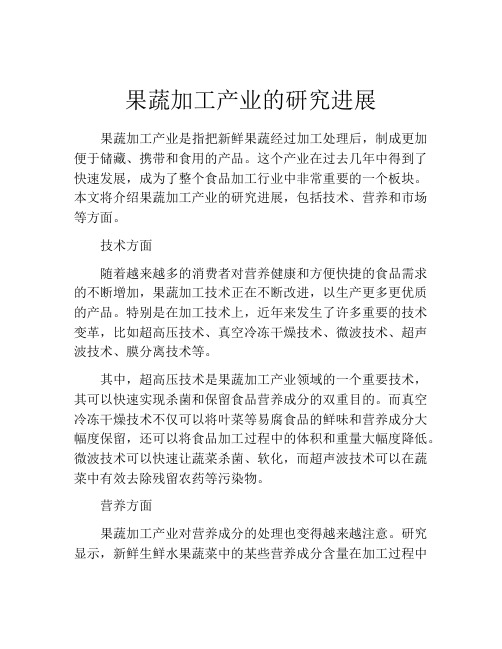 果蔬加工产业的研究进展

果蔬加工产业是指把新鲜果蔬经过加工处理后，制成更加便于储藏、携带和食用的产品。这个产业在过去几年中得到了快速发展，成为了整个食品加工行业中非常重要的一个板块。本文将介绍果蔬加工产业的研究进展，包括技术、营养和市场等方面。

技术方面

随着越来越多的消费者对营养健康和方便快捷的食品需求的不断增加，果蔬加工技术正在不断改进，以生产更多更优质的产品。特别是在加工技术上，近年来发生了许多重要的技术变革，比如超高压技术、真空冷冻干燥技术、微波技术、超声波技术、膜分离技术等。

其中，超高压技术是果蔬加工产业领域的一个重要技术，其可以快速实现杀菌和保留食品营养成分的双重目的。而真空冷冻干燥技术不仅可以将叶菜等易腐食品的鲜味和营养成分大幅度保留，还可以将食品加工过程中的体积和重量大幅度降低。微波技术可以快速让蔬菜杀菌、软化，而超声波技术可以在蔬菜中有效去除残留农药等污染物。

营养方面

果蔬加工产业对营养成分的处理也变得越来越注意。研究显示，新鲜生鲜水果蔬菜中的某些营养成分含量在加工过程中